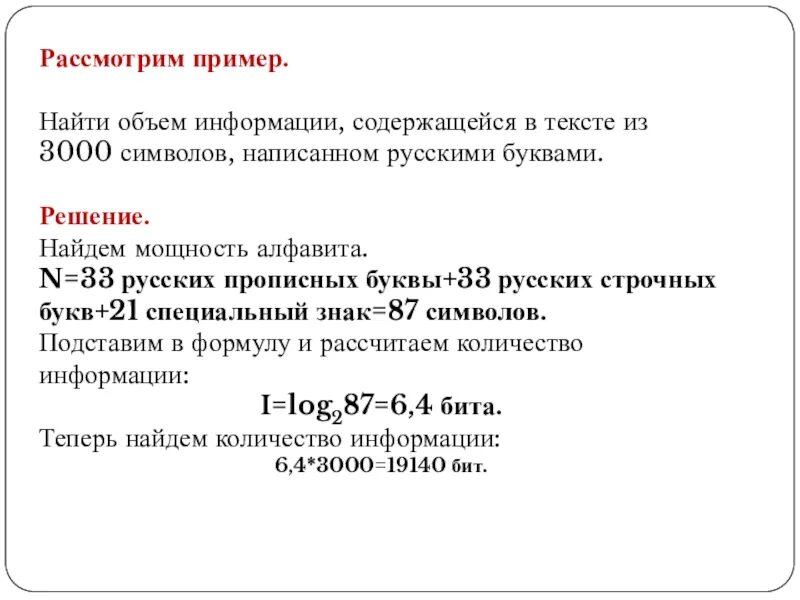 Рассмотрим пример.

Найти объем информации, содержащейся в тексте из 3000 символов, написанном русскими буквами.

Решение.
Найдем мощность алфавита.
N=33 русских прописных буквы+33 русских строчных букв+21 специальный знак=87 символов.
Подставим в формулу и рассчитаем количество информации:
$I=\log_2 87=6,4$ бита.
Теперь найдем количество информации:
6,4*3000=19140 бит.